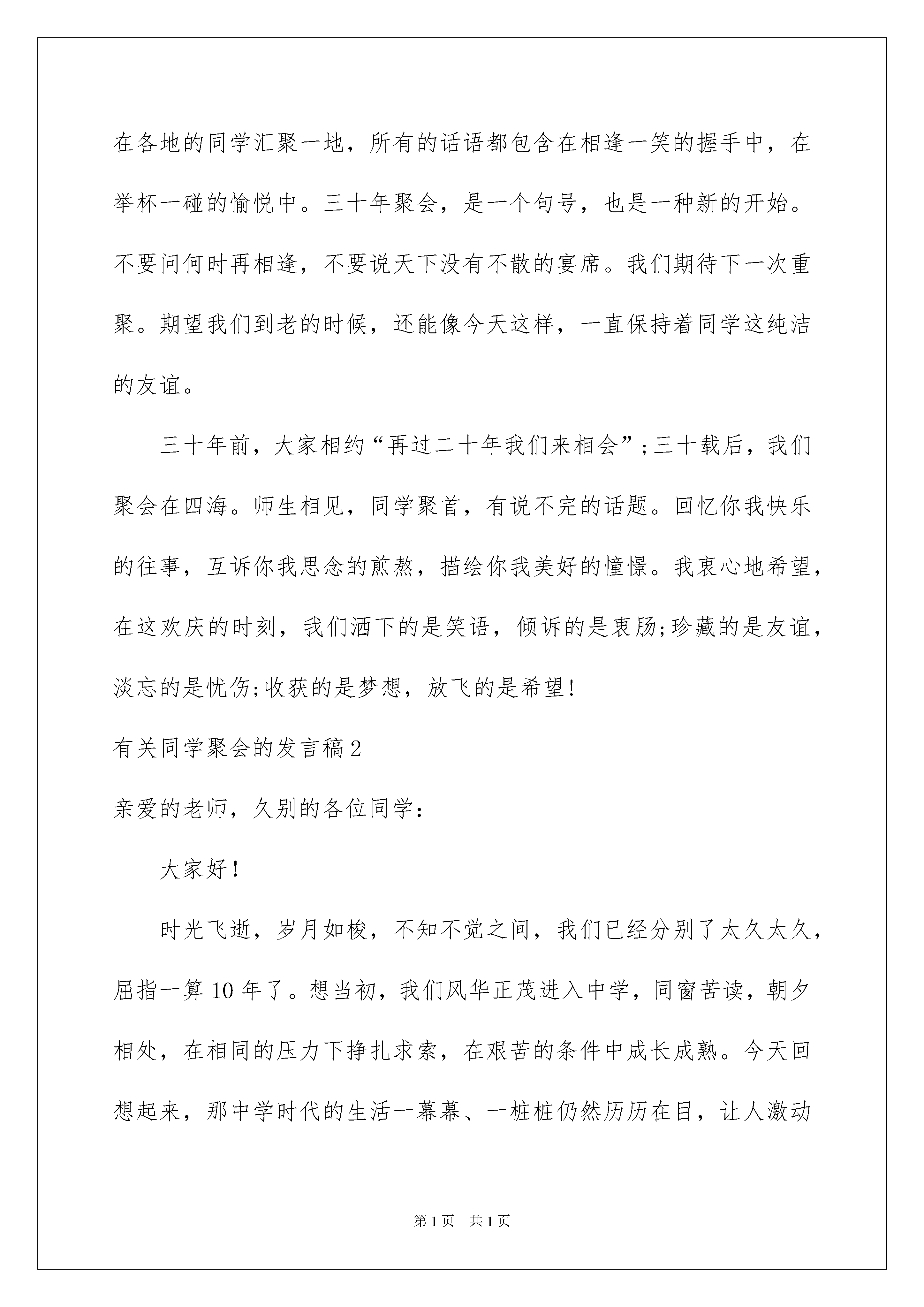 在各地的同学汇聚一地，所有的话语都包含在相逢一笑的握手中，在举杯一碰的愉悦中。三十年聚会，是一个句号，也是一种新的开始。不要问何时再相逢，不要说天下没有不散的宴席。我们期待下一次重聚。期望我们到老的时候，还能像今天这样，一直保持着同学这纯洁的友谊。

三十年前，大家相约“再过二十年我们来相会”;三十载后，我们聚会在四海。师生相见，同学聚首，有说不完的话题。回忆你我快乐的往事，互诉你我思念的煎熬，描绘你我美好的憧憬。我衷心地希望，在这欢庆的时刻，我们洒下的是笑语，倾诉的是衷肠;珍藏的是友谊，淡忘的是忧伤;收获的是梦想，放飞的是希望!

有关同学聚会的发言稿2

亲爱的老师，久别的各位同学:

大家好!

时光飞逝，岁月如梭，不知不觉之间，我们已经分别了太久太久，屈指一算10年了。想当初，我们风华正茂进入中学，同窗苦读，朝夕相处，在相同的压力下挣扎求索，在艰苦的条件中成长成熟。今天回想起来，那中学时代的生活一幕幕、一桩桩仍然历历在目，让人激动

第1页 共1页